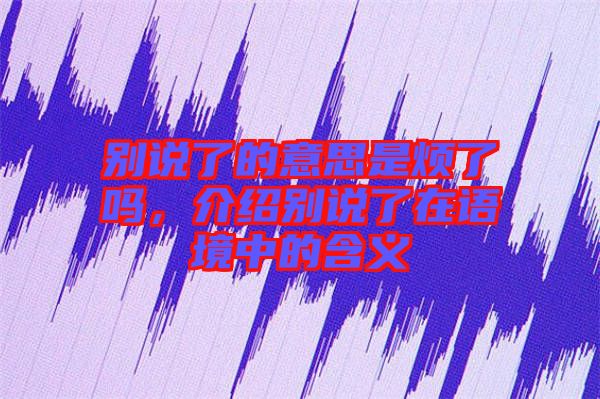 别说了的意思是烦了吗，介绍别说了在语境中的含义